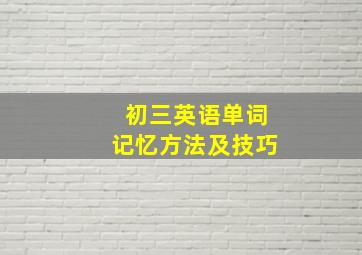 初三英语单词
记忆方法及技巧